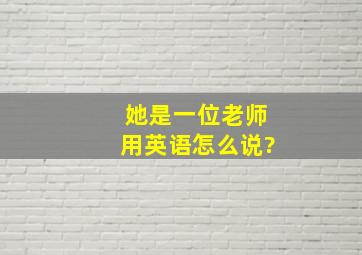 她是一位老师
用英语怎么说?